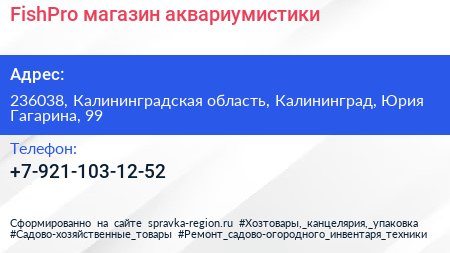 FishPro магазин аквариумистики

Адрес:

236038, Калининградская область, Калининград, Юрия Гагарина, 99

Телефон:

+7-921-103-12-52

Сформированно на сайте spravka-region.ru #Хозтовары,_канцелярия,_упаковка #Садово-хозяйственные_товары #Ремонт_садово-огородного_инвентаря_техники